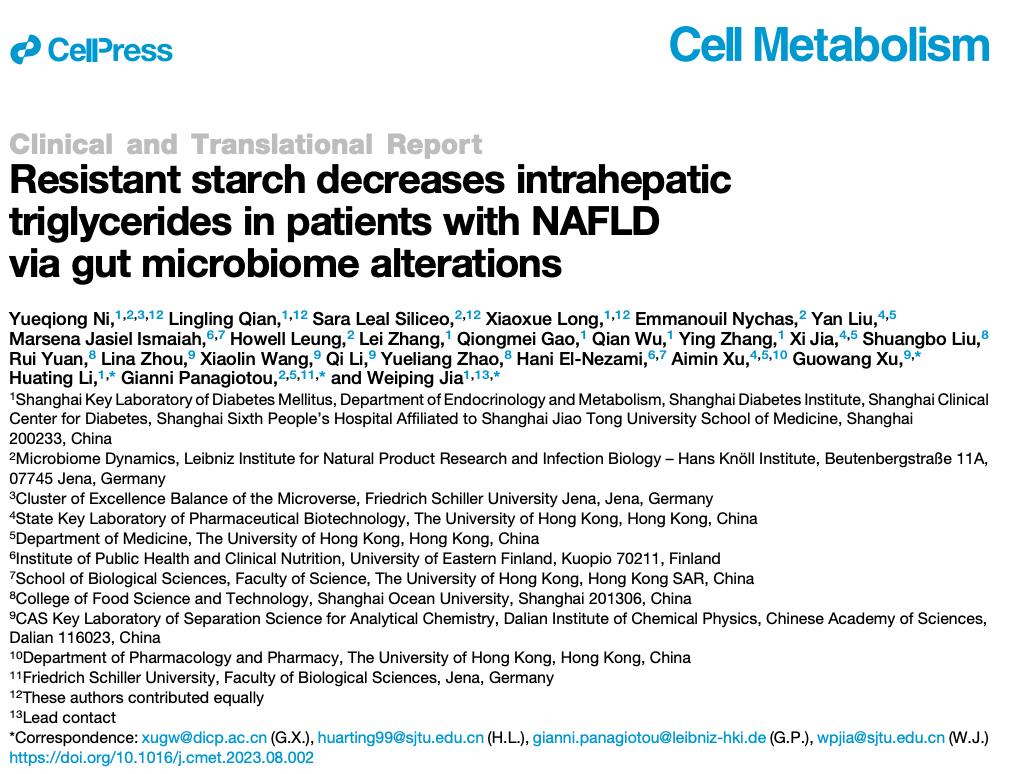 CellPress

Cell Metabolism

Clinical and Translational Report

Resistant starch decreases intrahepatic triglycerides in patients with NAFLD via gut microbiome alterations

Yueqiong Ni,$^{1,2,3,12}$ Lingling Qian,$^{1,12}$ Sara Leal Siliceo,$^{2,12}$ Xiaoxue Long,$^{1,12}$ Emmanouil Nychas,$^{2}$ Yan Liu,$^{4,5}$ Marsena Jasiel Ismaiah,$^{6,7}$ Howell Leung,$^{2}$ Lei Zhang,$^{1}$ Qiongmei Gao,$^{1}$ Qian Wu,$^{1}$ Ying Zhang,$^{1}$ Xi Jia,$^{4,5}$ Shuangbo Liu,$^{8}$ Rui Yuan,$^{8}$ Lina Zhou,$^{9}$ Xiaolin Wang,$^{9}$ Qi Li,$^{9}$ Yueliang Zhao,$^{8}$ Hani El-Nezami,$^{6,7}$ Aimin Xu,$^{4,5,10}$ Guowang Xu,$^{9,*}$ Huating Li,$^{1,*}$ Gianni Panagiotou,$^{2,5,11,*}$ and Weiping Jia$^{1,13,*}$

$^{1}$Shanghai Key Laboratory of Diabetes Mellitus, Department of Endocrinology and Metabolism, Shanghai Diabetes Institute, Shanghai Clinical Center for Diabetes, Shanghai Sixth People's Hospital Affiliated to Shanghai Jiao Tong University School of Medicine, Shanghai 200233, China
$^{2}$Microbiome Dynamics, Leibniz Institute for Natural Product Research and Infection Biology – Hans Knöll Institute, Beutenbergstraße 11A, 07745 Jena, Germany
$^{3}$Cluster of Excellence Balance of the Microverse, Friedrich Schiller University Jena, Jena, Germany
$^{4}$State Key Laboratory of Pharmaceutical Biotechnology, The University of Hong Kong, Hong Kong, China
$^{5}$Department of Medicine, The University of Hong Kong, Hong Kong, China
$^{6}$Institute of Public Health and Clinical Nutrition, University of Eastern Finland, Kuopio 70211, Finland
$^{7}$School of Biological Sciences, Faculty of Science, The University of Hong Kong, Hong Kong SAR, China
$^{8}$College of Food Science and Technology, Shanghai Ocean University, Shanghai 201306, China
$^{9}$CAS Key Laboratory of Separation Science for Analytical Chemistry, Dalian Institute of Chemical Physics, Chinese Academy of Sciences, Dalian 116023, China
$^{10}$Department of Pharmacology and Pharmacy, The University of Hong Kong, Hong Kong, China
$^{11}$Friedrich Schiller University, Faculty of Biological Sciences, Jena, Germany
$^{12}$These authors contributed equally
$^{13}$Lead contact
*Correspondence: xugw@dicp.ac.cn (G.X.), huarting99@sjtu.edu.cn (H.L.), gianni.panagiotou@leibniz-hki.de (G.P.), wpjia@sjtu.edu.cn (W.J.)
https://doi.org/10.1016/j.cmet.2023.08.002